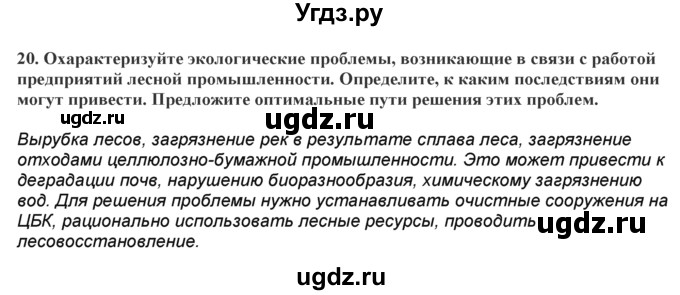 Угдз.ру

20. Охарактеризуйте экологические проблемы, возникающие в связи с работой предприятий лесной промышленности. Определите, к каким последствиям они могут привести. Предложите оптимальные пути решения этих проблем.

ugdz.ru ugdz.ru

Вырубка лесов, загрязнение рек в результате сплава леса, загрязнение отходами целлюлозно-бумажной промышленности. Это может привести к деградации почв, нарушению биоразнообразия, химическому загрязнению вод. Для решения проблемы нужно устанавливать очистные сооружения на ЦБК, рационально использовать лесные ресурсы, проводить лесовосстановление.

ugdz.ru

ugdz.ru